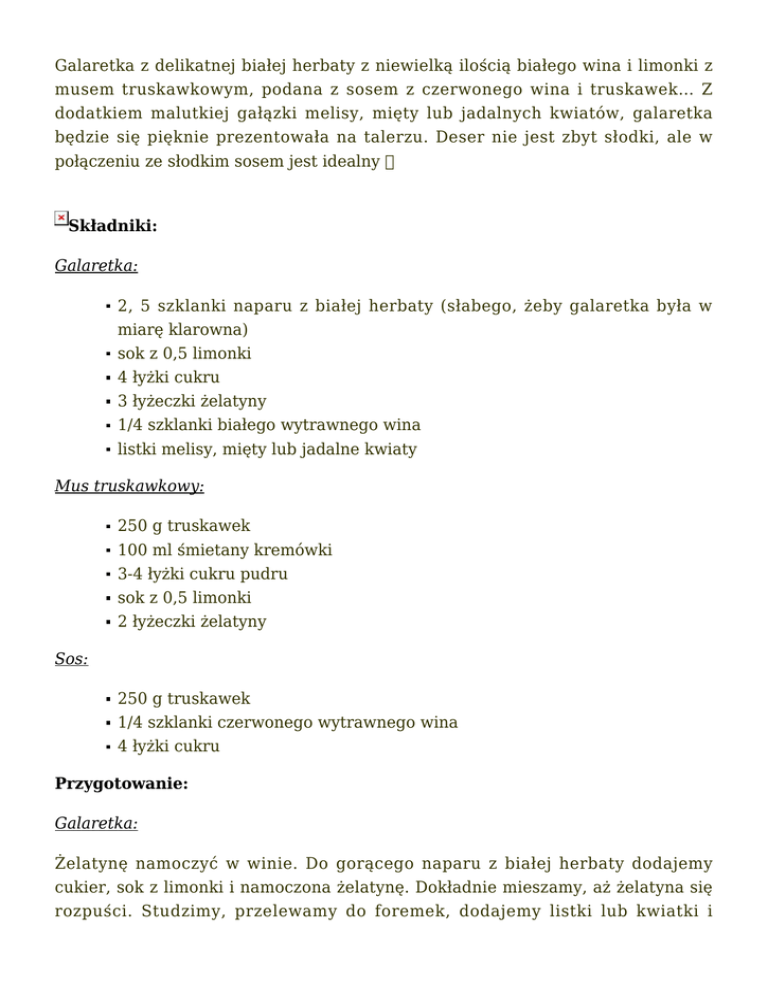 Galaretka z delikatnej białej herbaty z niewielką ilością białego wina i limonki z musem truskawkowym, podana z sosem z czerwonego wina i truskawek… Z dodatkiem malutkiej gałązki melisy, mięty lub jadalnych kwiatów, galaretka będzie się pięknie prezentowała na talerzu. Deser nie jest zbyt słodki, ale w połączeniu ze słodkim sosem jest idealny 

Składniki:

Galaretka:

- 2, 5 szklanki naparu z białej herbaty (słabego, żeby galaretka była w miarę klarowna)
- sok z 0,5 limonki
- 4 łyżki cukru
- 3 łyżeczki żelatyny
- 1/4 szklanki białego wytrawnego wina
- listki melisy, mięty lub jadalne kwiaty

Mus truskawkowy:

- 250 g truskawek
- 100 ml śmietany kremówki
- 3-4 łyżki cukru pudru
- sok z 0,5 limonki
- 2 łyżeczki żelatyny

Sos:

- 250 g truskawek
- 1/4 szklanki czerwonego wytrawnego wina
- 4 łyżki cukru

Przygotowanie:

Galaretka:

Żelatynę namoczyć w winie. Do gorącego naparu z białej herbaty dodajemy cukier, sok z limonki i namoczona żelatynę. Dokładnie mieszamy, aż żelatyna się rozpuści. Studzimy, przelewamy do foremek, dodajemy listki lub kwiatki i